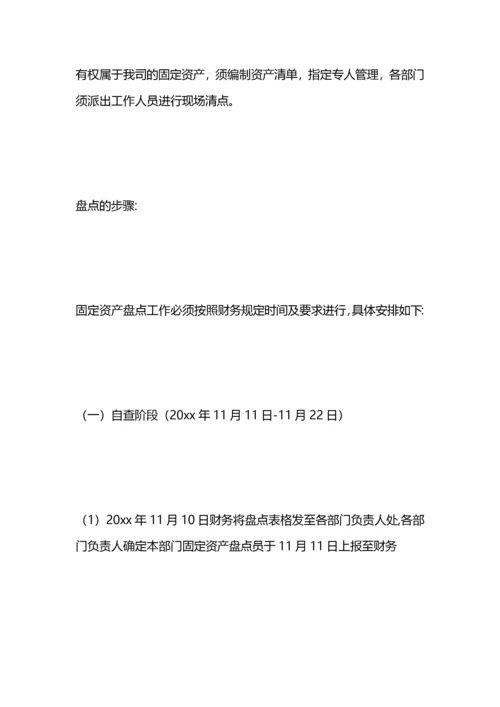 有权属于我司的固定资产，须编制资产清单，指定专人管理，各部门须派出工作人员进行现场清点。

盘点的步骤:

固定资产盘点工作必须按照财务规定时间及要求进行，具体安排如下:

（一）自查阶段（20xx 年 11 月 11 日-11 月 22 日）

（1）20xx 年 11 月 10 日财务将盘点表格发至各部门负责人处,各部门负责人确定本部门固定资产盘点员于 11 月 11 日上报至财务